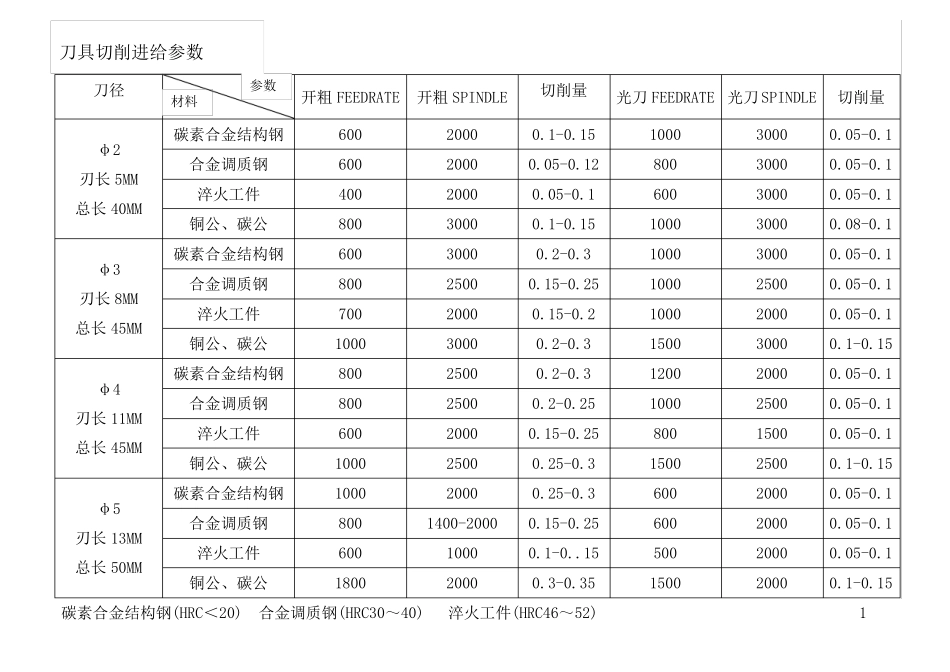 刀具切削进给参数

| 刀径 | 参数 材料 | 开粗 FEEDRATE | 开粗 SPINDLE | 切削量 | 光刀 FEEDRATE | 光刀 SPINDLE | 切削量 |
|---|---|---|---|---|---|---|---|
| φ2 刃长 5MM 总长 40MM | 碳素合金结构钢 | 600 | 2000 | 0.1-0.15 | 1000 | 3000 | 0.05-0.1 |
| | 合金调质钢 | 600 | 2000 | 0.05-0.12 | 800 | 3000 | 0.05-0.1 |
| | 淬火工件 | 400 | 2000 | 0.05-0.1 | 600 | 3000 | 0.05-0.1 |
| | 铜公、碳公 | 800 | 3000 | 0.1-0.15 | 1000 | 3000 | 0.08-0.1 |
| φ3 刃长 8MM 总长 45MM | 碳素合金结构钢 | 600 | 3000 | 0.2-0.3 | 1000 | 3000 | 0.05-0.1 |
| | 合金调质钢 | 800 | 2500 | 0.15-0.25 | 1000 | 2500 | 0.05-0.1 |
| | 淬火工件 | 700 | 2000 | 0.15-0.2 | 1000 | 2000 | 0.05-0.1 |
| | 铜公、碳公 | 1000 | 3000 | 0.2-0.3 | 1500 | 3000 | 0.1-0.15 |
| φ4 刃长 11MM 总长 45MM | 碳素合金结构钢 | 800 | 2500 | 0.2-0.3 | 1200 | 2000 | 0.05-0.1 |
| | 合金调质钢 | 800 | 2500 | 0.2-0.25 | 1000 | 2500 | 0.05-0.1 |
| | 淬火工件 | 600 | 2000 | 0.15-0.25 | 800 | 1500 | 0.05-0.1 |
| | 铜公、碳公 | 1000 | 2500 | 0.25-0.3 | 1500 | 2500 | 0.1-0.15 |
| φ5 刃长 13MM 总长 50MM | 碳素合金结构钢 | 1000 | 2000 | 0.25-0.3 | 600 | 2000 | 0.05-0.1 |
| | 合金调质钢 | 800 | 1400-2000 | 0.15-0.25 | 600 | 2000 | 0.05-0.1 |
| | 淬火工件 | 600 | 1000 | 0.1-0..15 | 500 | 2000 | 0.05-0.1 |
| | 铜公、碳公 | 1800 | 2000 | 0.3-0.35 | 1500 | 2000 | 0.1-0.15 |

碳素合金结构钢(HRC<20) 合金调质钢(HRC30～40) 淬火工件(HRC46～52)

1